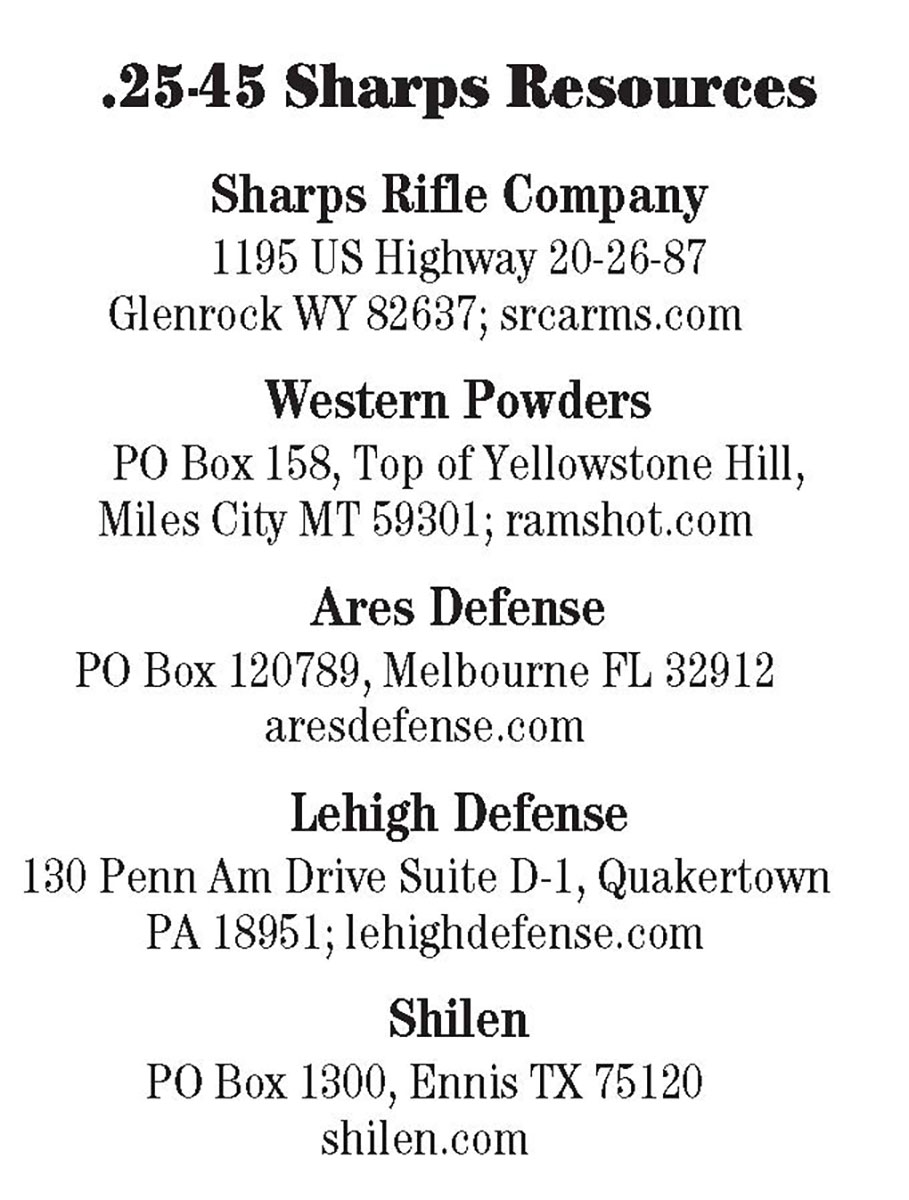 .25-45 Sharps Resources

Sharps Rifle Company
1195 US Highway 20-26-87
Glenrock WY 82637; srcarms.com

Western Powders
PO Box 158, Top of Yellowstone Hill,
Miles City MT 59301; ramshot.com

Ares Defense
PO Box 120789, Melbourne FL 32912
aresdefense.com

Lehigh Defense
130 Penn Am Drive Suite D-1, Quakertown
PA 18951; lehighdefense.com

Shilen
PO Box 1300, Ennis TX 75120
shilen.com